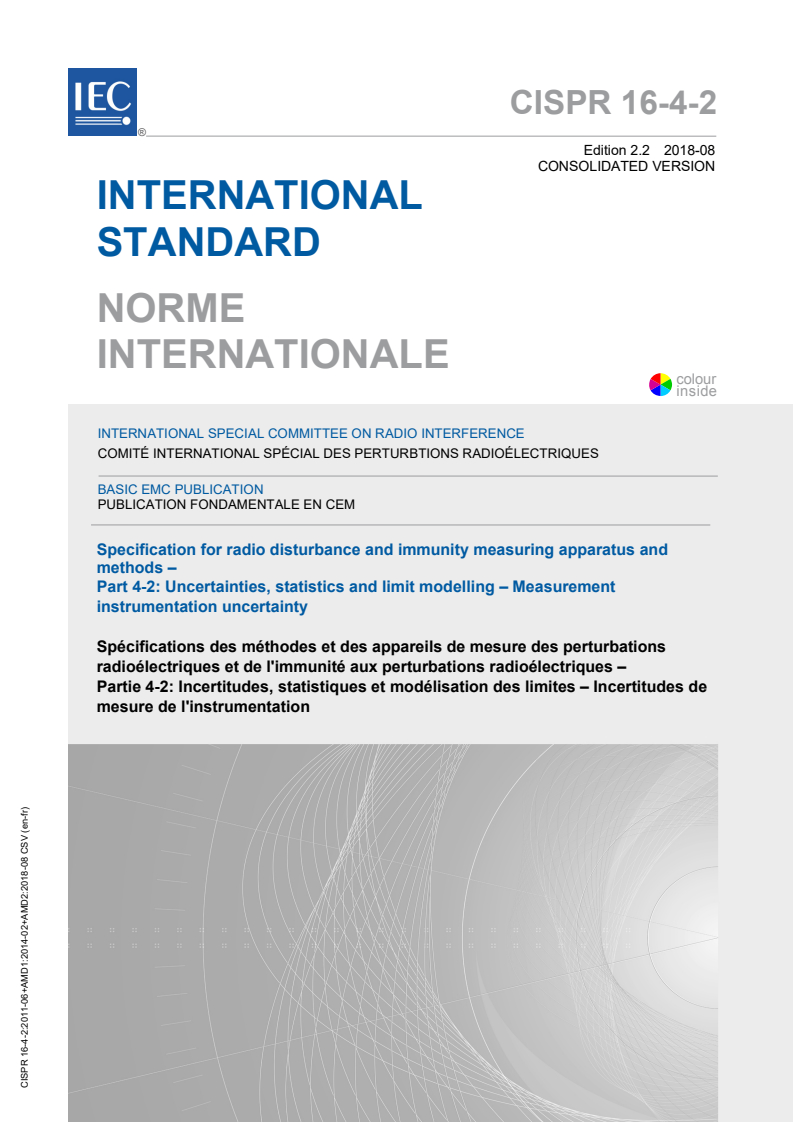 IEC
®

CISPR 16-4-2

Edition 2.2 2018-08
CONSOLIDATED VERSION

INTERNATIONAL STANDARD

NORME INTERNATIONALE

colour inside

INTERNATIONAL SPECIAL COMMITTEE ON RADIO INTERFERENCE
COMITÉ INTERNATIONAL SPÉCIAL DES PERTURBTIONS RADIOÉLECTRIQUES

BASIC EMC PUBLICATION
PUBLICATION FONDAMENTALE EN CEM

Specification for radio disturbance and immunity measuring apparatus and methods –
Part 4-2: Uncertainties, statistics and limit modelling – Measurement instrumentation uncertainty

Spécifications des méthodes et des appareils de mesure des perturbations radioélectriques et de l'immunité aux perturbations radioélectriques –
Partie 4-2: Incertitudes, statistiques et modélisation des limites – Incertitudes de mesure de l'instrumentation

CISPR 16-4-2:2011-06+AMD1:2014-02+AMD2:2018-08 CSV (en-fr)